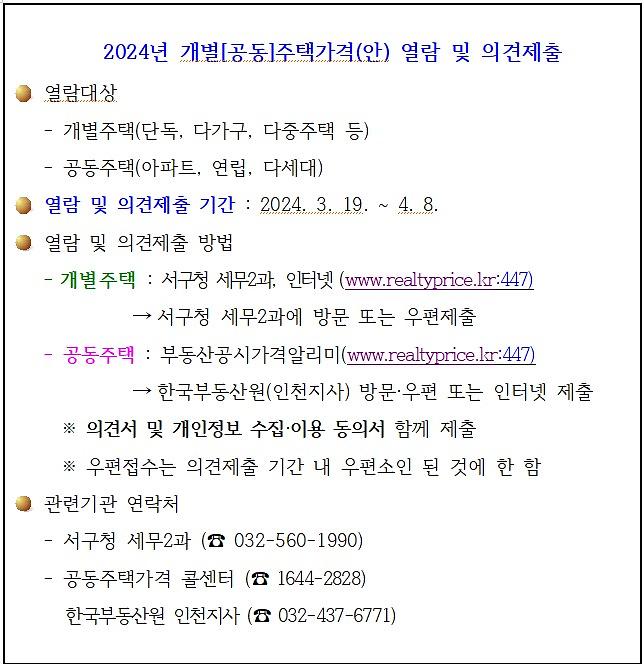 2024년 개별[공동]주택가격(안) 열람 및 의견제출

열람대상

- 개별주택(단독, 다가구, 다중주택 등)

- 공동주택(아파트, 연립, 다세대)

열람 및 의견제출 기간 : 2024. 3. 19. ~ 4. 8.

열람 및 의견제출 방법

- 개별주택 : 서구청 세무2과, 인터넷 (www.realtyprice.kr:447)

→ 서구청 세무2과에 방문 또는 우편제출

- 공동주택 : 부동산공시가격알리미(www.realtyprice.kr:447)

→ 한국부동산원(인천지사) 방문·우편 또는 인터넷 제출

※ 의견서 및 개인정보 수집·이용 동의서 함께 제출

※ 우편접수는 의견제출 기간 내 우편소인 된 것에 한 함

관련기관 연락처

- 서구청 세무2과 (☎ 032-560-1990)

- 공동주택가격 콜센터 (☎ 1644-2828)

한국부동산원 인천지사 (☎ 032-437-6771)